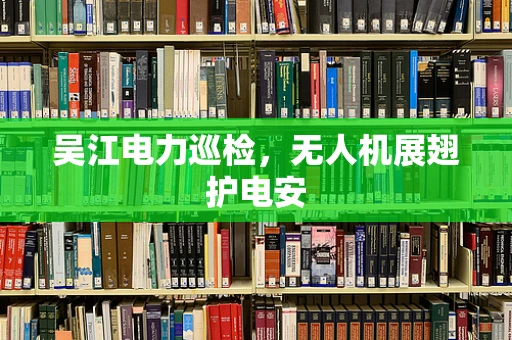 吴江电力巡检，无人机展翅护电安